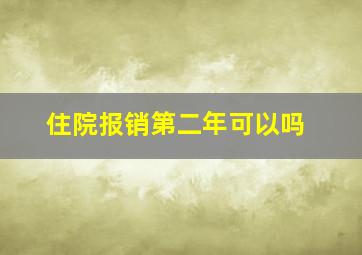 住院报销第二年可以吗